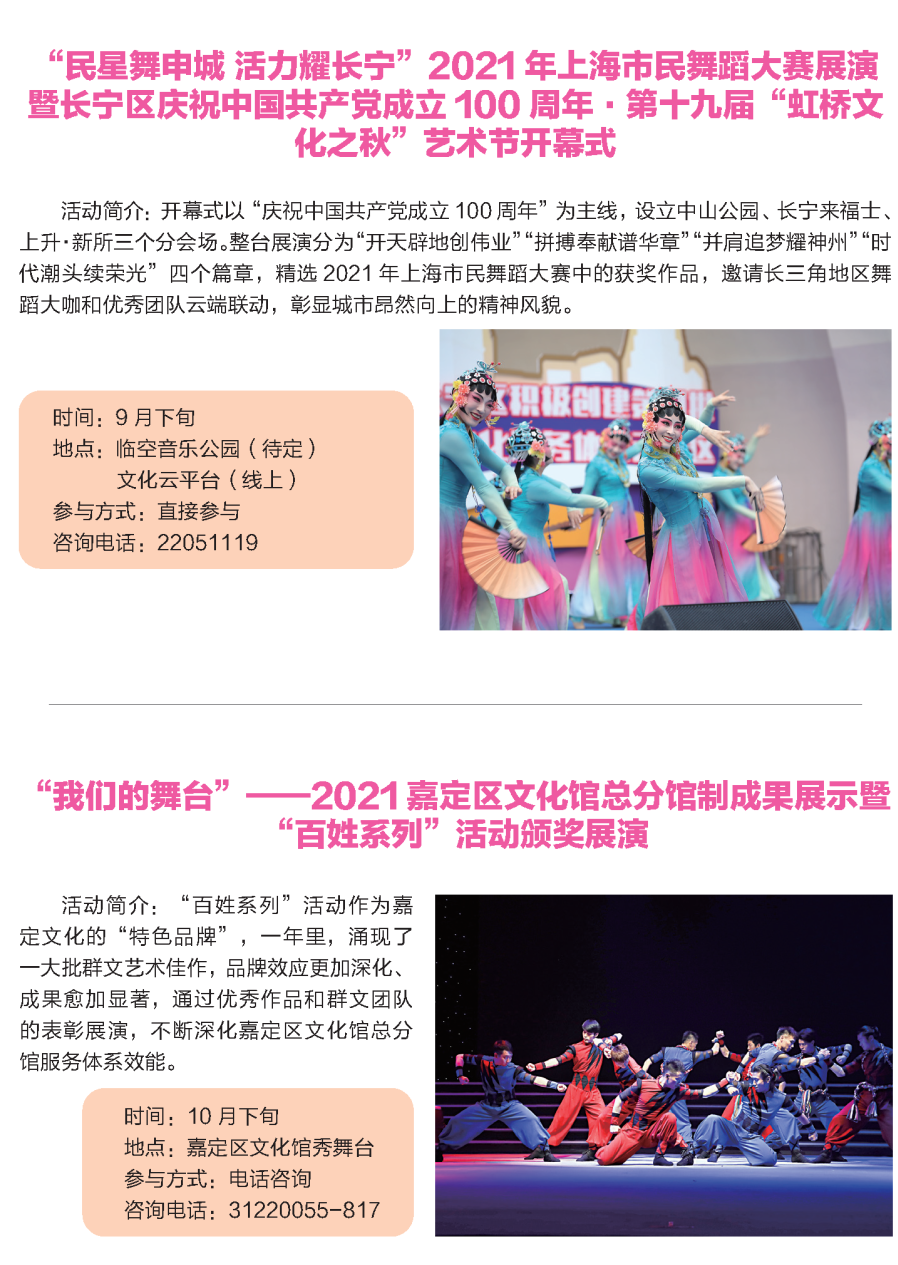 “民星舞申城 活力耀长宁”2021年上海市民舞蹈大赛展演暨长宁区庆祝中国共产党成立100周年·第十九届“虹桥文化之秋”艺术节开幕式

活动简介：开幕式以“庆祝中国共产党成立100周年”为主线，设立中山公园、长宁来福士、上升·新所三个分会场。整台展演分为“开天辟地创伟业”“拼搏奉献谱华章”“并肩追梦耀神州”“时代潮头续荣光”四个篇章，精选2021年上海市民舞蹈大赛中的获奖作品，邀请长三角地区舞蹈大咖和优秀团队云端联动，彰显城市昂然向上的精神风貌。

时间：9月下旬
地点：临空音乐公园（待定）
文化云平台（线上）
参与方式：直接参与
咨询电话：22051119

“我们的舞台”——2021嘉定区文化馆总分馆制成果展示暨“百姓系列”活动颁奖展演

活动简介：“百姓系列”活动作为嘉定文化的“特色品牌”，一年里，涌现了一大批群文艺术佳作，品牌效应更加深化、成果愈加显著，通过优秀作品和群文团队的表彰展演，不断深化嘉定区文化馆总分馆服务体系效能。

时间：10月下旬
地点：嘉定区文化馆秀舞台
参与方式：电话咨询
咨询电话：31220055-817